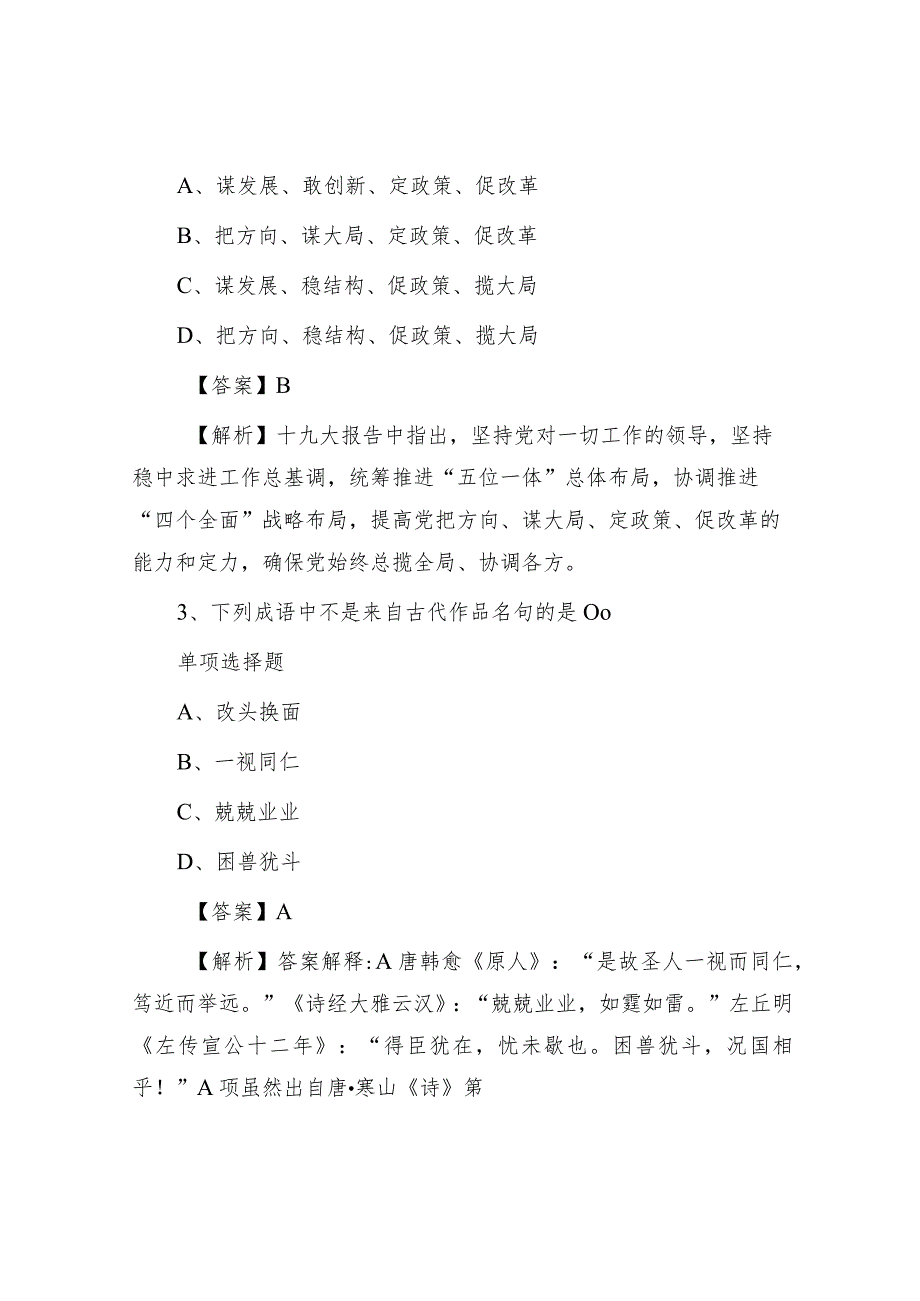 A、谋发展、敢创新、定政策、促改革

B、把方向、谋大局、定政策、促改革

C、谋发展、稳结构、促政策、揽大局

D、把方向、稳结构、促政策、揽大局

【答案】B

【解析】十九大报告中指出，坚持党对一切工作的领导，坚持稳中求进工作总基调，统筹推进“五位一体”总体布局，协调推进“四个全面”战略布局，提高党把方向、谋大局、定政策、促改革的能力和定力，确保党始终总揽全局、协调各方。

3、下列成语中不是来自古代作品名句的是Oo

单项选择题

A、改头换面

B、一视同仁

C、兢兢业业

D、困兽犹斗

【答案】A

【解析】答案解释:A唐韩愈《原人》：“是故圣人一视而同仁，笃近而举远。”《诗经大雅云汉》：“兢兢业业，如霆如雷。”左丘明《左传宣公十二年》：“得臣犹在，忧未歇也。困兽犹斗，况国相乎！”A项虽然出自唐•寒山《诗》第